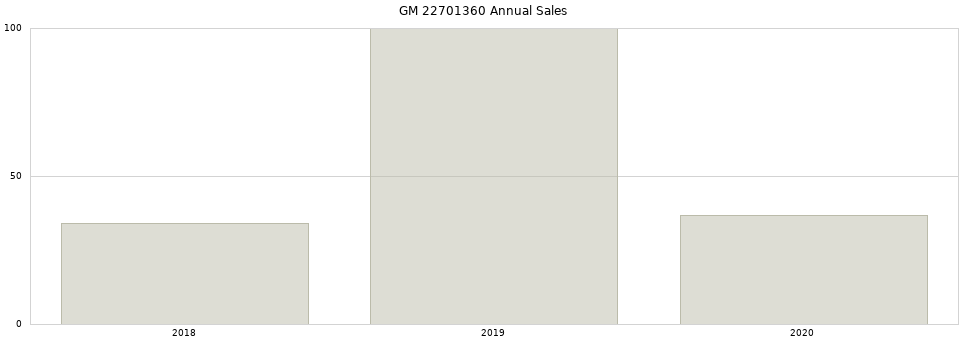 GM 22701360 Annual Sales

100

50

0

2018

2019

2020